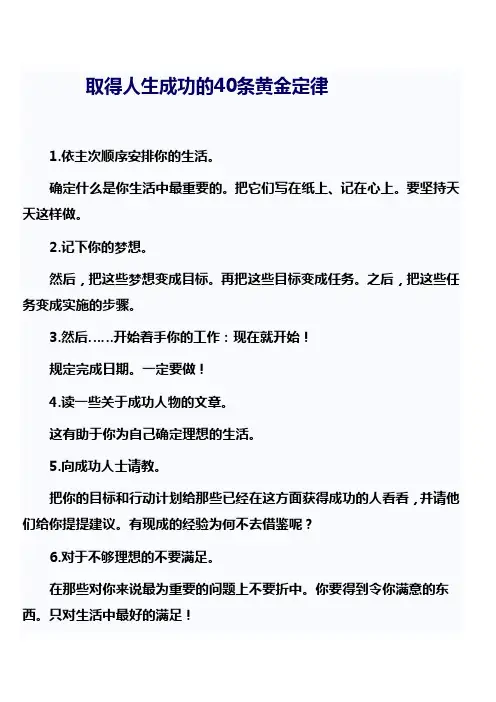 取得人生成功的40条黄金定律

1.依主次顺序安排你的生活。

确定什么是你生活中最重要的。把它们写在纸上、记在心上。要坚持天天这样做。

2.记下你的梦想。

然后，把这些梦想变成目标。再把这些目标变成任务。之后，把这些任务变成实施的步骤。

3.然后……开始着手你的工作：现在就开始！

规定完成日期。一定要做！

4.读一些关于成功人物的文章。

这有助于你为自己确定理想的生活。

5.向成功人士请教。

把你的目标和行动计划给那些已经在这方面获得成功的人看看，并请他们给你提提建议。有现成的经验为何不去借鉴呢？

6.对于不够理想的不要满足。

在那些对你来说最为重要的问题上不要折中。你要得到令你满意的东西。只对生活中最好的满足！